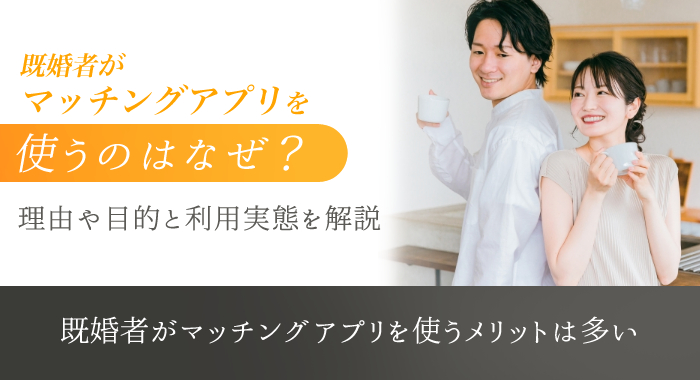 既婚者が
マッチングアプリを
使うのはなぜ？
理由や目的と利用実態を解説

既婚者がマッチングアプリを使うメリットは多い